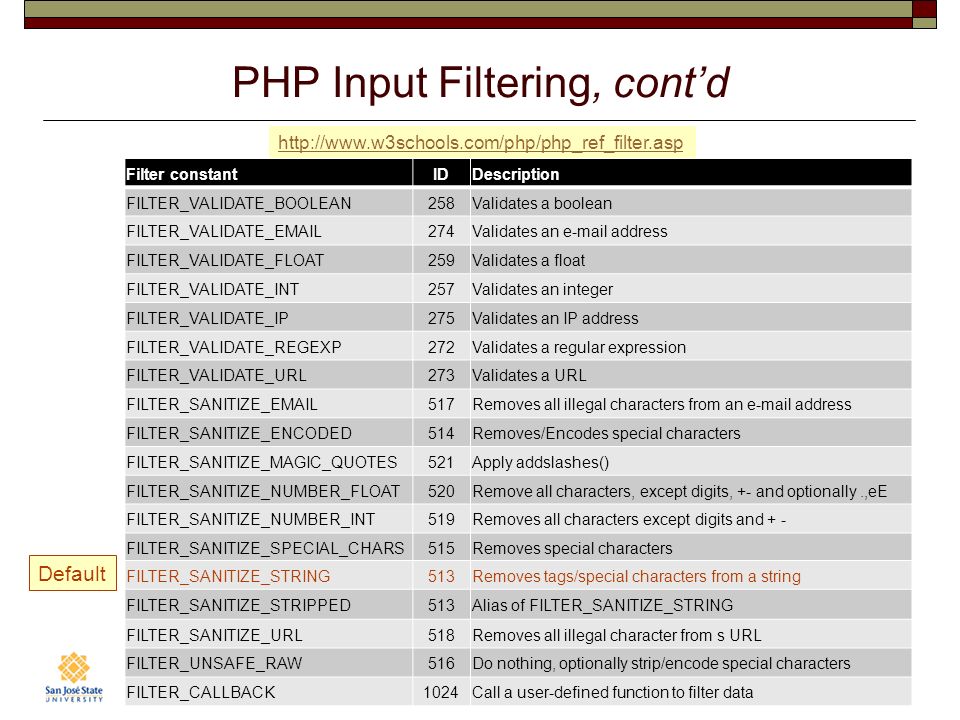 PHP Input Filtering, cont'd

http://www.w3schools.com/php/php_ref_filter.asp

| Filter constant | ID | Description |
|---|---|---|
| FILTER_VALIDATE_BOOLEAN | 258 | Validates a boolean |
| FILTER_VALIDATE_EMAIL | 274 | Validates an e-mail address |
| FILTER_VALIDATE_FLOAT | 259 | Validates a float |
| FILTER_VALIDATE_INT | 257 | Validates an integer |
| FILTER_VALIDATE_IP | 275 | Validates an IP address |
| FILTER_VALIDATE_REGEXP | 272 | Validates a regular expression |
| FILTER_VALIDATE_URL | 273 | Validates a URL |
| FILTER_SANITIZE_EMAIL | 517 | Removes all illegal characters from an e-mail address |
| FILTER_SANITIZE_ENCODED | 514 | Removes/Encodes special characters |
| FILTER_SANITIZE_MAGIC_QUOTES | 521 | Apply addslashes() |
| FILTER_SANITIZE_NUMBER_FLOAT | 520 | Remove all characters, except digits, +- and optionally .,eE |
| FILTER_SANITIZE_NUMBER_INT | 519 | Removes all characters except digits and + - |
| FILTER_SANITIZE_SPECIAL_CHARS | 515 | Removes special characters |
| FILTER_SANITIZE_STRING | 513 | Removes tags/special characters from a string |
| FILTER_SANITIZE_STRIPPED | 513 | Alias of FILTER_SANITIZE_STRING |
| FILTER_SANITIZE_URL | 518 | Removes all illegal character from s URL |
| FILTER_UNSAFE_RAW | 516 | Do nothing, optionally strip/encode special characters |
| FILTER_CALLBACK | 1024 | Call a user-defined function to filter data |

Default

San José State UNIVERSITY